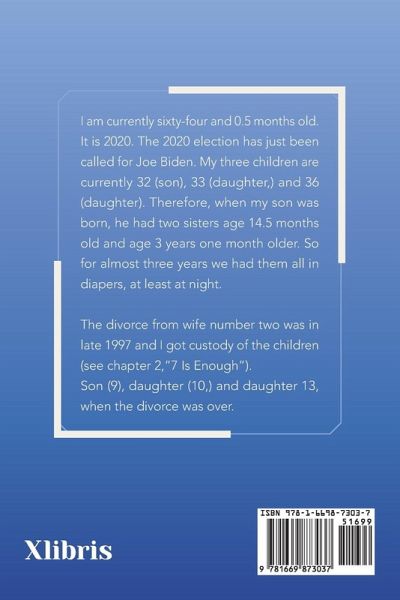 I am currently sixty-four and 0.5 months old. It is 2020. The 2020 election has just been called for Joe Biden. My three children are currently 32 (son), 33 (daughter,) and 36 (daughter). Therefore, when my son was born, he had two sisters age 14.5 months old and age 3 years one month older. So for almost three years we had them all in diapers, at least at night.

The divorce from wife number two was in late 1997 and I got custody of the children (see chapter 2,"7 Is Enough").
Son (9), daughter (10,) and daughter 13, when the divorce was over.

Xlibris

ISBN 978-1-6698-7303-7
51699
9 781669 873037